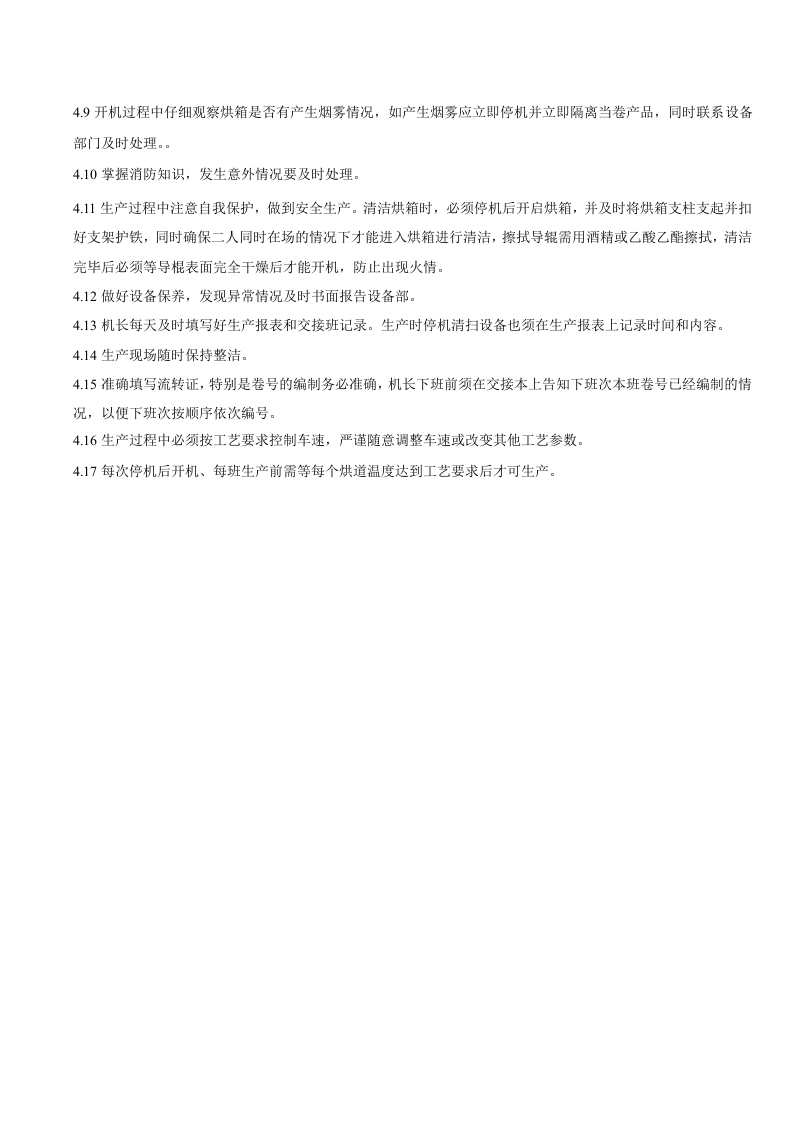 4.9 开机过程中仔细观察烘箱是否有产生烟雾情况，如产生烟雾应立即停机并立即隔离当卷产品，同时联系设备部门及时处理。。

4.10 掌握消防知识，发生意外情况要及时处理。

4.11 生产过程中注意自我保护，做到安全生产。清洁烘箱时，必须停机后开启烘箱，并及时将烘箱支柱支起并扣好支架护铁，同时确保二人同时在场的情况下才能进入烘箱进行清洁，擦拭导辊需用酒精或乙酸乙酯擦拭，清洁完毕后必须等导棍表面完全干燥后才能开机，防止出现火情。

4.12 做好设备保养，发现异常情况及时书面报告设备部。

4.13 机长每天及时填写好生产报表和交接班记录。生产时停机清扫设备也须在生产报表上记录时间和内容。

4.14 生产现场随时保持整洁。

4.15 准确填写流转证，特别是卷号的编制务必准确，机长下班前须在交接本上告知下班次本班卷号已经编制的情况，以便下班次按顺序依次编号。

4.16 生产过程中必须按工艺要求控制车速，严谨随意调整车速或改变其他工艺参数。

4.17 每次停机后开机、每班生产前需等每个烘道温度达到工艺要求后才可生产。